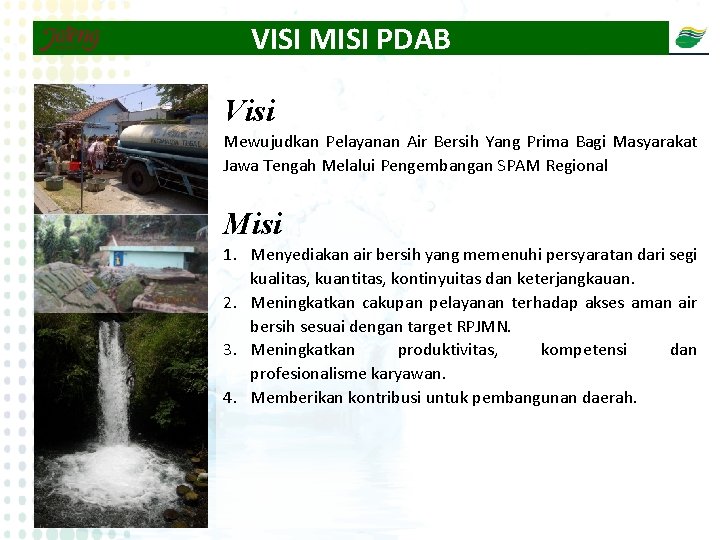 Jateng

VISI MISI PDAB

Visi

Mewujudkan Pelayanan Air Bersih Yang Prima Bagi Masyarakat Jawa Tengah Melalui Pengembangan SPAM Regional

Misi

1. Menyediakan air bersih yang memenuhi persyaratan dari segi kualitas, kuantitas, kontinyuitas dan keterjangkauan.
2. Meningkatkan cakupan pelayanan terhadap akses aman air bersih sesuai dengan target RPJMN.
3. Meningkatkan produktivitas, kompetensi dan profesionalisme karyawan.
4. Memberikan kontribusi untuk pembangunan daerah.